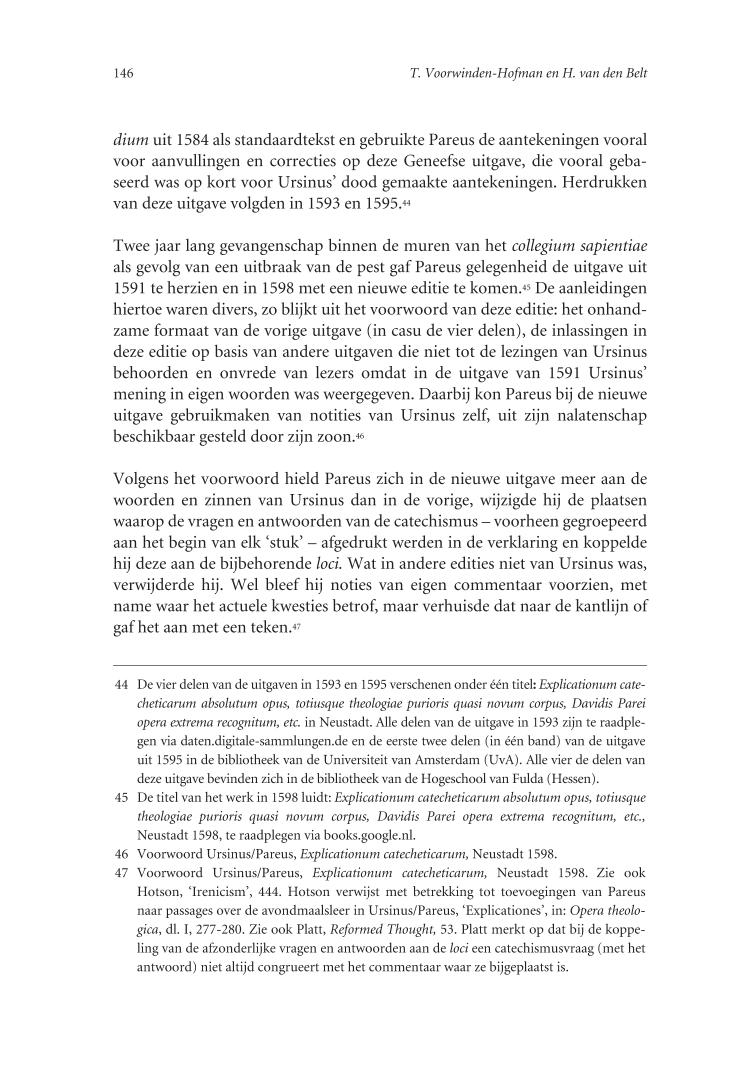 146

T. Voorwinden-Hofman en H. van den Belt

dium uit 1584 als standaardtekst en gebruikte Pareus de aantekeningen vooral voor aanvullingen en correcties op deze Geneefse uitgave, die vooral gebaseerd was op kort voor Ursinus' dood gemaakte aantekeningen. Herdrukken van deze uitgave volgden in 1593 en 1595.44

Twee jaar lang gevangenschap binnen de muren van het collegium sapientiae als gevolg van een uitbraak van de pest gaf Pareus gelegenheid de uitgave uit 1591 te herzien en in 1598 met een nieuwe editie te komen.45 De aanleidingen hiertoe waren divers, zo blijkt uit het voorwoord van deze editie: het onhandzame formaat van de vorige uitgave (in casu de vier delen), de inlassingen in deze editie op basis van andere uitgaven die niet tot de lezingen van Ursinus behoorden en onvrede van lezers omdat in de uitgave van 1591 Ursinus' mening in eigen woorden was weergegeven. Daarbij kon Pareus bij de nieuwe uitgave gebruikmaken van notities van Ursinus zelf, uit zijn nalatenschap beschikbaar gesteld door zijn zoon.46

Volgens het voorwoord hield Pareus zich in de nieuwe uitgave meer aan de woorden en zinnen van Ursinus dan in de vorige, wijzigde hij de plaatsen waarop de vragen en antwoorden van de catechismus – voorheen gegroepeerd aan het begin van elk 'stuk' – afgedrukt werden in de verklaring en koppelde hij deze aan de bijbehorende loci. Wat in andere edities niet van Ursinus was, verwijderde hij. Wel bleef hij noties van eigen commentaar voorzien, met name waar het actuele kwesties betrof, maar verhuisde dat naar de kantlijn of gaf het aan met een teken.47

44 De vier delen van de uitgaven in 1593 en 1595 verschenen onder één titel: Explicationum catecheticarum absolutum opus, totiusque theologiae purioris quasi novum corpus, Davidis Parei opera extrema recognitum, etc. in Neustadt. Alle delen van de uitgave in 1593 zijn te raadplegen via daten.digitale-sammlungen.de en de eerste twee delen (in één band) van de uitgave uit 1595 in de bibliotheek van de Universiteit van Amsterdam (UvA). Alle vier de delen van deze uitgave bevinden zich in de bibliotheek van de Hogeschool van Fulda (Hessen).

45 De titel van het werk in 1598 luidt: Explicationum catecheticarum absolutum opus, totiusque theologiae purioris quasi novum corpus, Davidis Parei opera extrema recognitum, etc., Neustadt 1598, te raadplegen via books.google.nl.

46 Voorwoord Ursinus/Pareus, Explicationum catecheticarum, Neustadt 1598.

47 Voorwoord Ursinus/Pareus, Explicationum catecheticarum, Neustadt 1598. Zie ook Hotson, 'Irenicism', 444. Hotson verwijst met betrekking tot toevoegingen van Pareus naar passages over de avondmaalsleer in Ursinus/Pareus, 'Explicationes', in: Opera theologica, dl. I, 277-280. Zie ook Platt, Reformed Thought, 53. Platt merkt op dat bij de koppeling van de afzonderlijke vragen en antwoorden aan de loci een catechismusvraag (met het antwoord) niet altijd congrueert met het commentaar waar ze bijgeplaatst is.